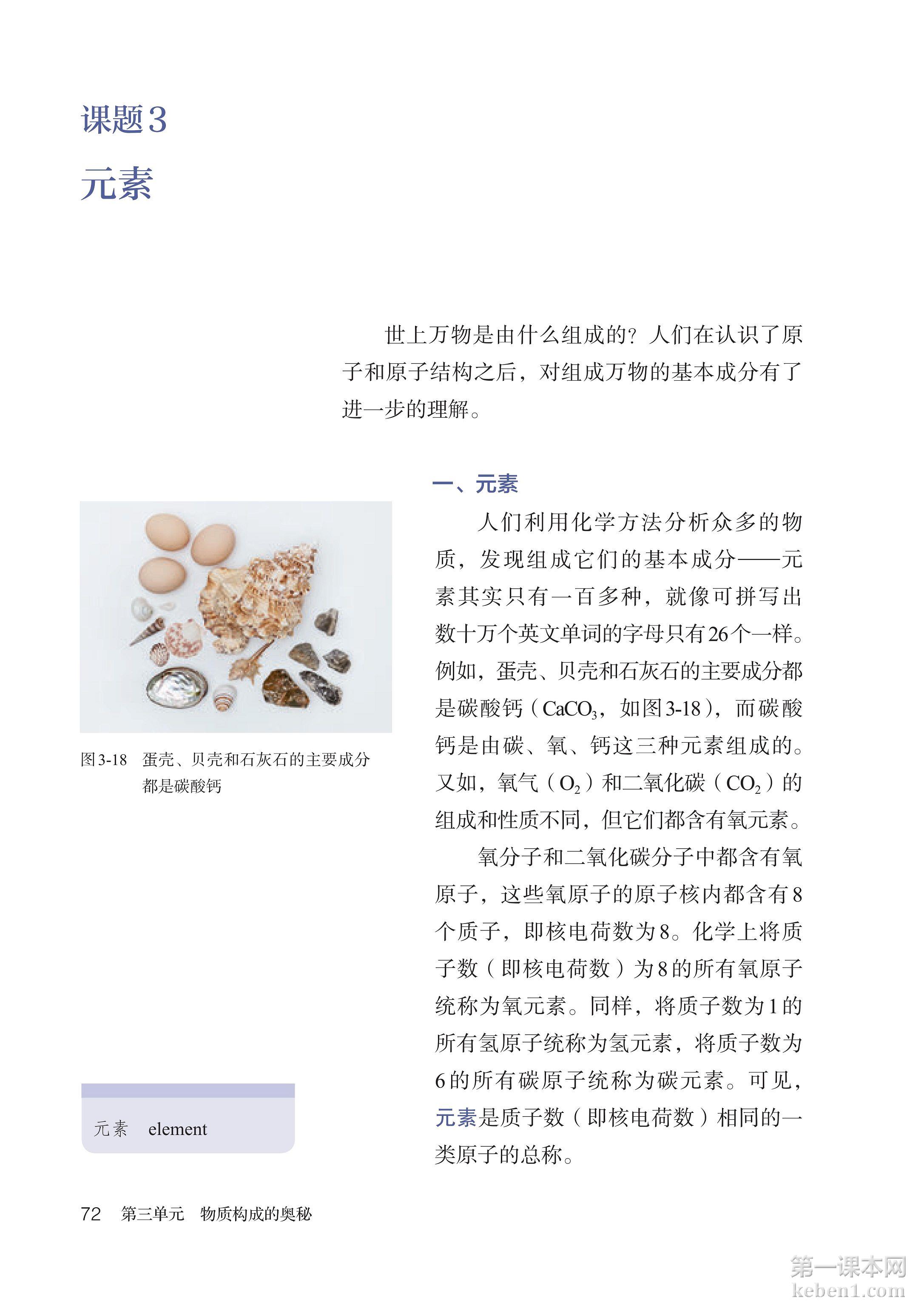 课题3

元素

世上万物是由什么组成的？人们在认识了原子和原子结构之后，对组成万物的基本成分有了进一步的理解。

一、元素

人们利用化学方法分析众多的物质，发现组成它们的基本成分——元素其实只有一百多种，就像可拼写出数十万个英文单词的字母只有26个一样。例如，蛋壳、贝壳和石灰石的主要成分都是碳酸钙（$CaCO_3$，如图3-18），而碳酸钙是由碳、氧、钙这三种元素组成的。又如，氧气（$O_2$）和二氧化碳（$CO_2$）的组成和性质不同，但它们都含有氧元素。

氧分子和二氧化碳分子中都含有氧原子，这些氧原子的原子核内都含有8个质子，即核电荷数为8。化学上将质子数（即核电荷数）为8的所有氧原子统称为氧元素。同样，将质子数为1的所有氢原子统称为氢元素，将质子数为6的所有碳原子统称为碳元素。可见，元素是质子数（即核电荷数）相同的一类原子的总称。

图3-18　蛋壳、贝壳和石灰石的主要成分都是碳酸钙

元素　element

72　第三单元　物质构成的奥秘

第一课本网
keben1.com